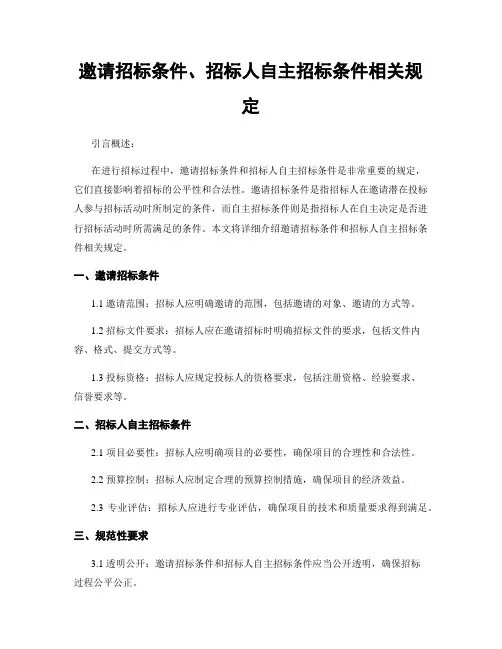 邀请招标条件、招标人自主招标条件相关规定

引言概述：

在进行招标过程中，邀请招标条件和招标人自主招标条件是非常重要的规定，它们直接影响着招标的公平性和合法性。邀请招标条件是指招标人在邀请潜在投标人参与招标活动时所制定的条件，而自主招标条件则是指招标人在自主决定是否进行招标活动时所需满足的条件。本文将详细介绍邀请招标条件和招标人自主招标条件相关规定。

一、邀请招标条件

1.1 邀请范围：招标人应明确邀请的范围，包括邀请的对象、邀请的方式等。

1.2 招标文件要求：招标人应在邀请招标时明确招标文件的要求，包括文件内容、格式、提交方式等。

1.3 投标资格：招标人应规定投标人的资格要求，包括注册资格、经验要求、信誉要求等。

二、招标人自主招标条件

2.1 项目必要性：招标人应明确项目的必要性，确保项目的合理性和合法性。

2.2 预算控制：招标人应制定合理的预算控制措施，确保项目的经济效益。

2.3 专业评估：招标人应进行专业评估，确保项目的技术和质量要求得到满足。

三、规范性要求

3.1 透明公开：邀请招标条件和招标人自主招标条件应当公开透明，确保招标过程公平公正。